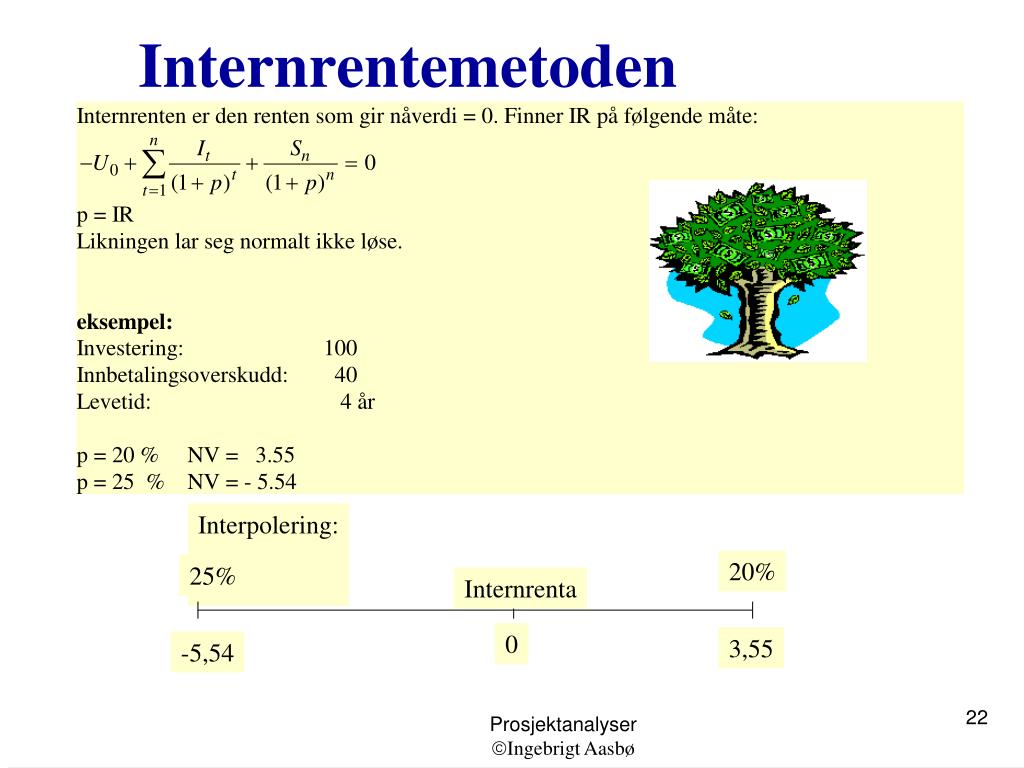 Internrentemetoden

Internrenten er den renten som gir nåverdi = 0. Finner IR på følgende måte:

$-U_0 + \sum_{t=1}^{n} \frac{I_t}{(1+p)^t} + \frac{S_n}{(1+p)^n} = 0$

p = IR
Likningen lar seg normalt ikke løse.

eksempel:
Investering: 100
Innbetalingsoverskudd: 40
Levetid: 4 år

p = 20 % NV = 3.55
p = 25 % NV = - 5.54

Interpolering:

25%

Internrenta

20%

-5,54

0

3,55

Prosjektanalyser
©Ingebrigt Aasbø

22